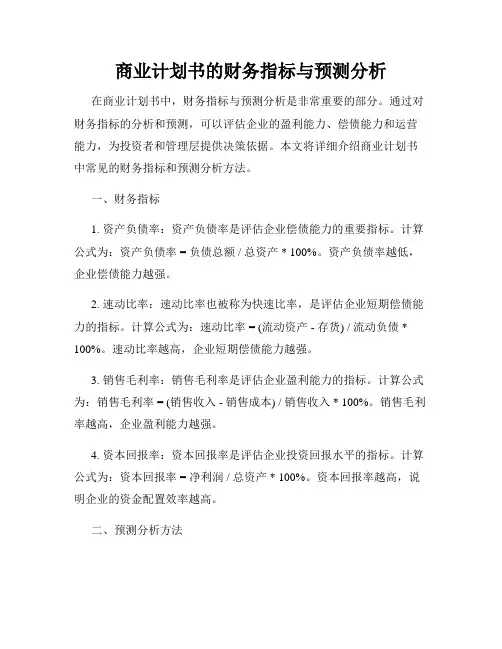 商业计划书的财务指标与预测分析

在商业计划书中，财务指标与预测分析是非常重要的部分。通过对财务指标的分析和预测，可以评估企业的盈利能力、偿债能力和运营能力，为投资者和管理层提供决策依据。本文将详细介绍商业计划书中常见的财务指标和预测分析方法。

一、财务指标

1. 资产负债率：资产负债率是评估企业偿债能力的重要指标。计算公式为：资产负债率 = 负债总额 / 总资产 * 100%。资产负债率越低，企业偿债能力越强。

2. 速动比率：速动比率也被称为快速比率，是评估企业短期偿债能力的指标。计算公式为：速动比率 = (流动资产 - 存货) / 流动负债 * 100%。速动比率越高，企业短期偿债能力越强。

3. 销售毛利率：销售毛利率是评估企业盈利能力的指标。计算公式为：销售毛利率 = (销售收入 - 销售成本) / 销售收入 * 100%。销售毛利率越高，企业盈利能力越强。

4. 资本回报率：资本回报率是评估企业投资回报水平的指标。计算公式为：资本回报率 = 净利润 / 总资产 * 100%。资本回报率越高，说明企业的资金配置效率越高。

二、预测分析方法